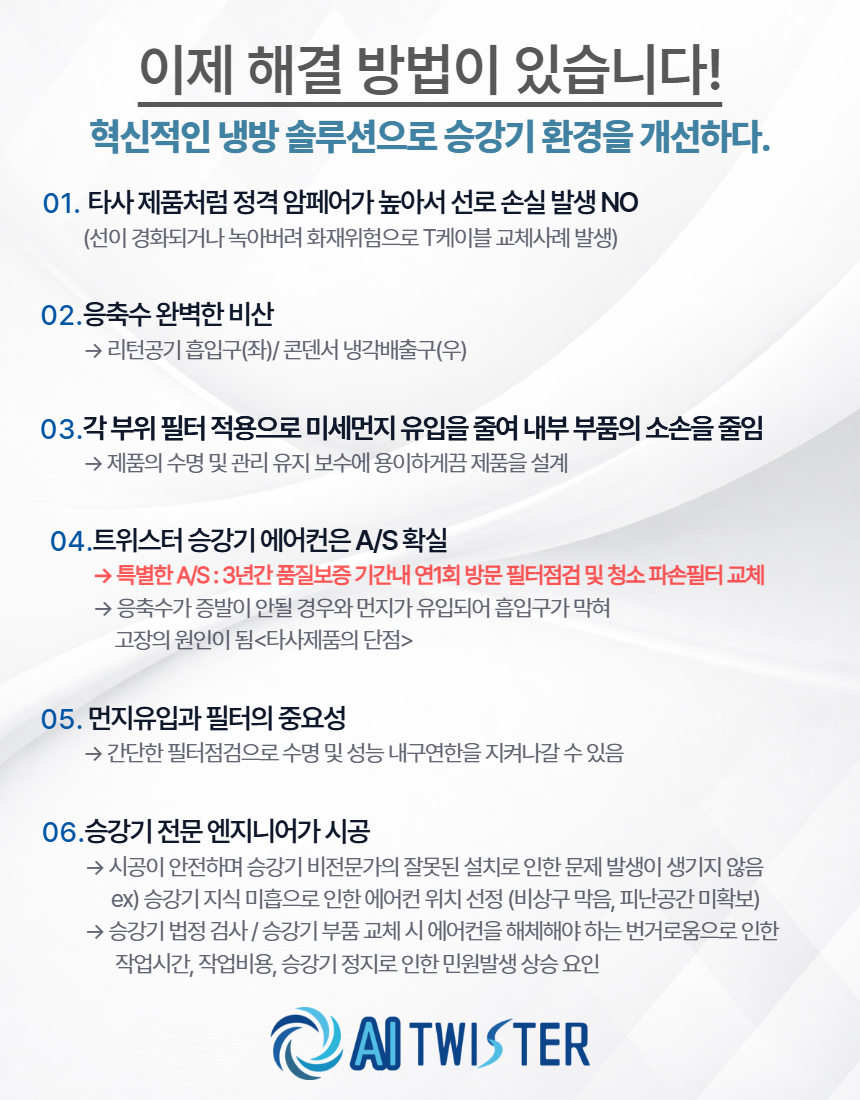 이제 해결 방법이 있습니다!

혁신적인 냉방 솔루션으로 승강기 환경을 개선하다.

01. 타사 제품처럼 정격 암페어가 높아서 선로 손실 발생 NO
(선이 경화되거나 녹아버려 화재위험으로 T케이블 교체사례 발생)

02.응축수 완벽한 비산
→ 리턴공기 흡입구(좌)/ 콘덴서 냉각배출구(우)

03.각 부위 필터 적용으로 미세먼지 유입을 줄여 내부 부품의 소손을 줄임
→ 제품의 수명 및 관리 유지 보수에 용이하게끔 제품을 설계

04.트위스터 승강기 에어컨은 A/S 확실
→ 특별한 A/S : 3년간 품질보증 기간내 연1회 방문 필터점검 및 청소 파손필터 교체
→ 응축수가 증발이 안될 경우와 먼지가 유입되어 흡입구가 막혀 고장의 원인이 됨<타사제품의 단점>

05. 먼지유입과 필터의 중요성
→ 간단한 필터점검으로 수명 및 성능 내구연한을 지켜나갈 수 있음

06.승강기 전문 엔지니어가 시공
→ 시공이 안전하며 승강기 비전문가의 잘못된 설치로 인한 문제 발생이 생기지 않음 ex) 승강기 지식 미흡으로 인한 에어컨 위치 선정 (비상구 막음, 피난공간 미확보)
→ 승강기 법정 검사 / 승강기 부품 교체 시 에어컨을 해체해야 하는 번거로움으로 인한 작업시간, 작업비용, 승강기 정지로 인한 민원발생 상승 요인

AI TWISTER